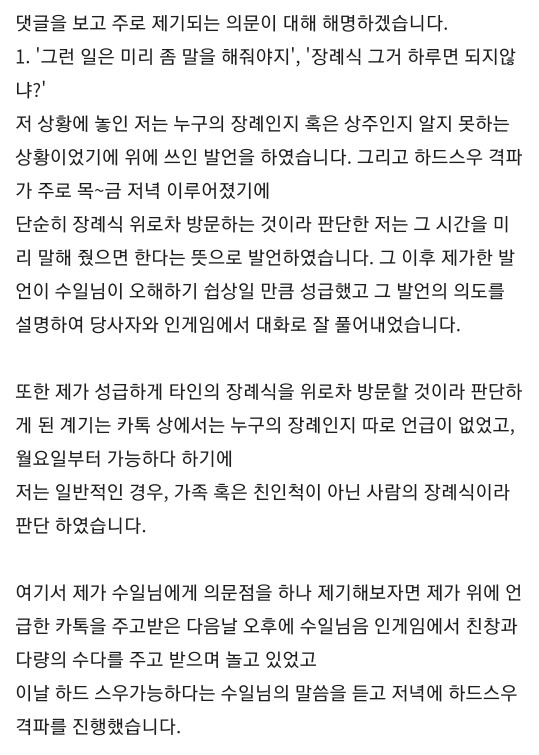 댓글을 보고 주로 제기되는 의문이 대해 해명하겠습니다.
1. '그런 일은 미리 좀 말을 해줘야지', '장례식 그거 하루면 되지않냐?'
저 상황에 놓인 저는 누구의 장례인지 혹은 상주인지 알지 못하는 상황이었기에 위에 쓰인 발언을 하였습니다. 그리고 하드스우 격파가 주로 목~금 저녁 이루어졌기에
단순히 장례식 위로차 방문하는 것이라 판단한 저는 그 시간을 미리 말해 줬으면 한다는 뜻으로 발언하였습니다. 그 이후 제가한 발언이 수일님이 오해하기 쉽상일 만큼 성급했고 그 발언의 의도를 설명하여 당사자와 인게임에서 대화로 잘 풀어내었습니다.

또한 제가 성급하게 타인의 장례식을 위로차 방문할 것이라 판단하게 된 계기는 카톡 상에서는 누구의 장례인지 따로 언급이 없었고, 월요일부터 가능하다 하기에
저는 일반적인 경우, 가족 혹은 친인척이 아닌 사람의 장례식이라 판단 하였습니다.

여기서 제가 수일님에게 의문점을 하나 제기해보자면 제가 위에 언급한 카톡을 주고받은 다음날 오후에 수일님음 인게임에서 친창과 다량의 수다를 주고 받으며 놀고 있었고
이날 하드 스우가능하다는 수일님의 말씀을 듣고 저녁에 하드스우 격파를 진행했습니다.